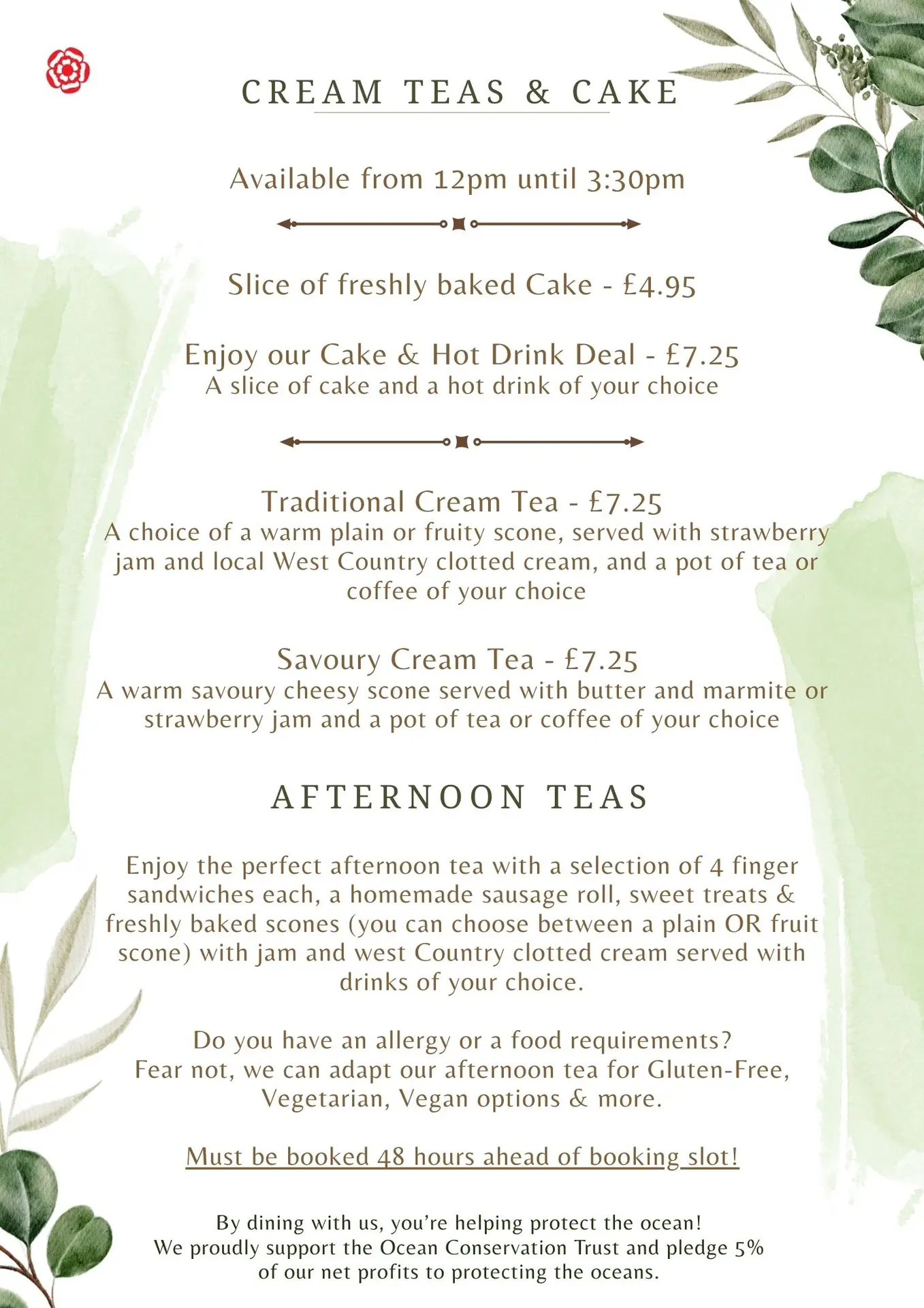 CREAM TEAS & CAKE

Available from 12pm until 3:30pm

Slice of freshly baked Cake - £4.95

Enjoy our Cake & Hot Drink Deal - £7.25
A slice of cake and a hot drink of your choice

Traditional Cream Tea - £7.25
A choice of a warm plain or fruity scone, served with strawberry jam and local West Country clotted cream, and a pot of tea or coffee of your choice

Savoury Cream Tea - £7.25
A warm savoury cheesy scone served with butter and marmite or strawberry jam and a pot of tea or coffee of your choice

AFTERNOON TEAS

Enjoy the perfect afternoon tea with a selection of 4 finger sandwiches each, a homemade sausage roll, sweet treats & freshly baked scones (you can choose between a plain OR fruit scone) with jam and west Country clotted cream served with drinks of your choice.

Do you have an allergy or a food requirements?
Fear not, we can adapt our afternoon tea for Gluten-Free, Vegetarian, Vegan options & more.

Must be booked 48 hours ahead of booking slot!

By dining with us, you're helping protect the ocean!
We proudly support the Ocean Conservation Trust and pledge 5% of our net profits to protecting the oceans.